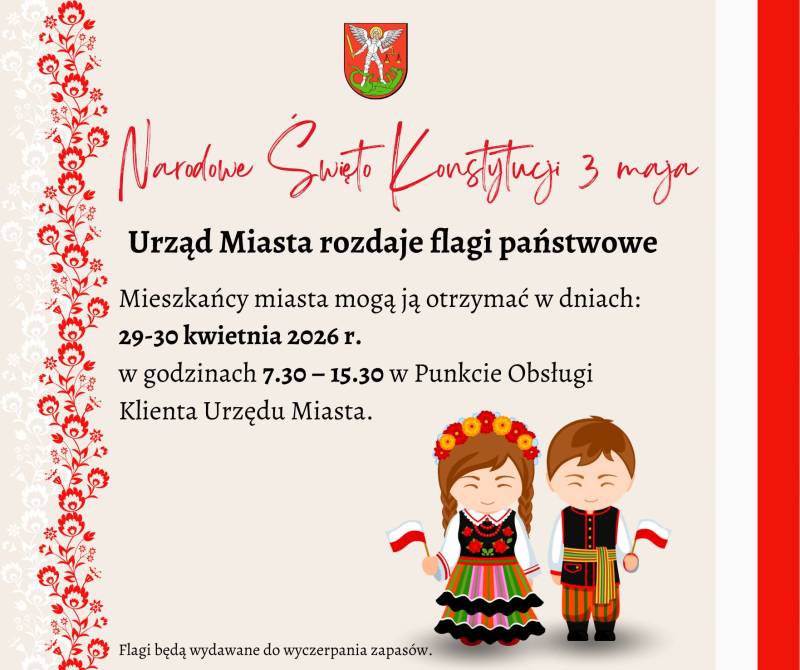 Narodowe Święto Konstytucji 3 maja

Urząd Miasta rozdaje flagi państwowe

Mieszkańcy miasta mogą ją otrzymać w dniach:
29-30 kwietnia 2026 r.
w godzinach 7.30 – 15.30 w Punkcie Obsługi Klienta Urzędu Miasta.

Flagi będą wydawane do wyczerpania zapasów.